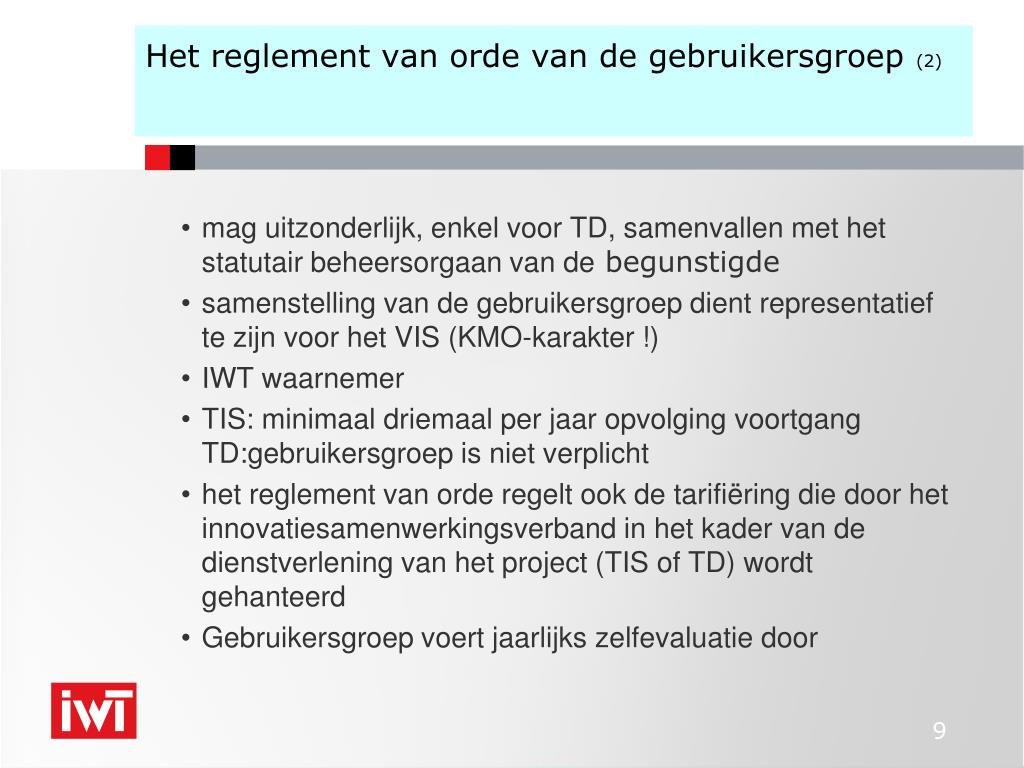 Het reglement van orde van de gebruikersgroep (2)

• mag uitzonderlijk, enkel voor TD, samenvallen met het statutair beheersorgaan van de begunstigde
• samenstelling van de gebruikersgroep dient representatief te zijn voor het VIS (KMO-karakter !)
• IWT waarnemer
• TIS: minimaal driemaal per jaar opvolging voortgang TD:gebruikersgroep is niet verplicht
• het reglement van orde regelt ook de tarifiëring die door het innovatiesamenwerkingsverband in het kader van de dienstverlening van het project (TIS of TD) wordt gehanteerd
• Gebruikersgroep voert jaarlijks zelfevaluatie door

IWT

9